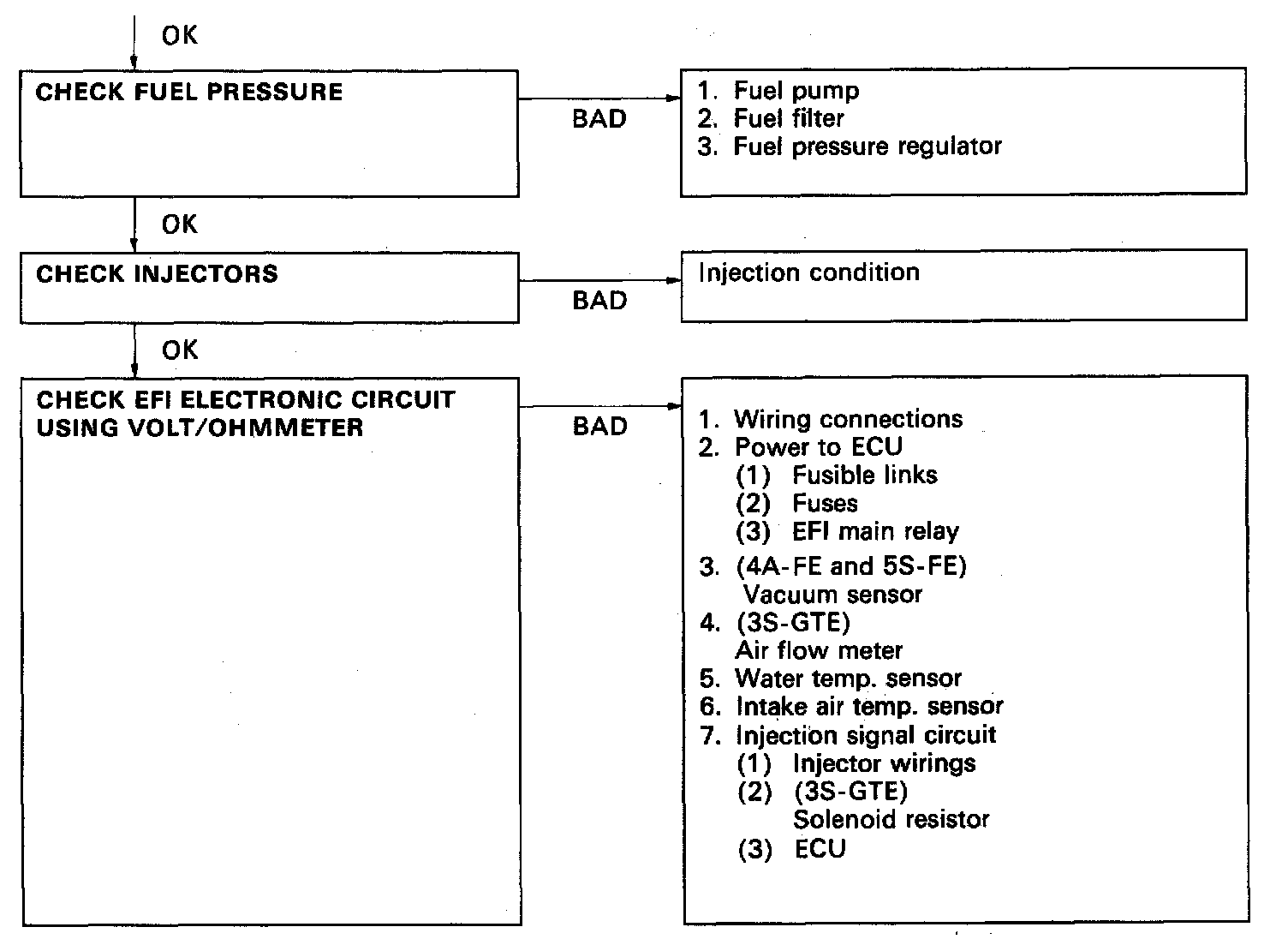 OK

CHECK FUEL PRESSURE

BAD

1. Fuel pump
2. Fuel filter
3. Fuel pressure regulator

OK

CHECK INJECTORS

BAD

Injection condition

OK

CHECK EFI ELECTRONIC CIRCUIT USING VOLT/OHMMETER

BAD

1. Wiring connections
2. Power to ECU
(1) Fusible links
(2) Fuses
(3) EFI main relay
3. (4A-FE and 5S-FE)
Vacuum sensor
4. (3S-GTE)
Air flow meter
5. Water temp. sensor
6. Intake air temp. sensor
7. Injection signal circuit
(1) Injector wirings
(2) (3S-GTE)
Solenoid resistor
(3) ECU